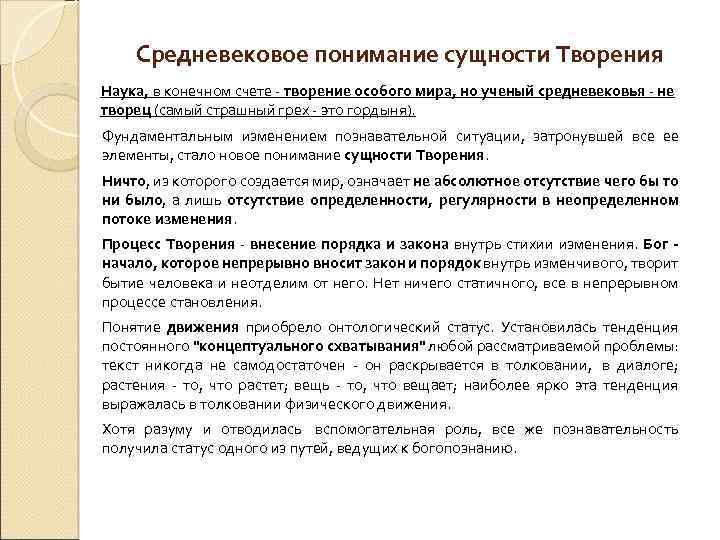 Средневековое понимание сущности Творения

Наука, в конечном счете - творение особого мира, но ученый средневековья - не творец (самый страшный грех - это гордыня).

Фундаментальным изменением познавательной ситуации, затронувшей все ее элементы, стало новое понимание сущности Творения.

Ничто, из которого создается мир, означает не абсолютное отсутствие чего бы то ни было, а лишь отсутствие определенности, регулярности в неопределенном потоке изменения.

Процесс Творения - внесение порядка и закона внутрь стихии изменения. Бог - начало, которое непрерывно вносит закон и порядок внутрь изменчивого, творит бытие человека и неотделим от него. Нет ничего статичного, все в непрерывном процессе становления.

Понятие движения приобрело онтологический статус. Установилась тенденция постоянного "концептуального схватывания" любой рассматриваемой проблемы: текст никогда не самодостаточен - он раскрывается в толковании, в диалоге; растения - то, что растет; вещь - то, что вещает; наиболее ярко эта тенденция выражалась в толковании физического движения.

Хотя разуму и отводилась вспомогательная роль, все же познавательность получила статус одного из путей, ведущих к богопознанию.